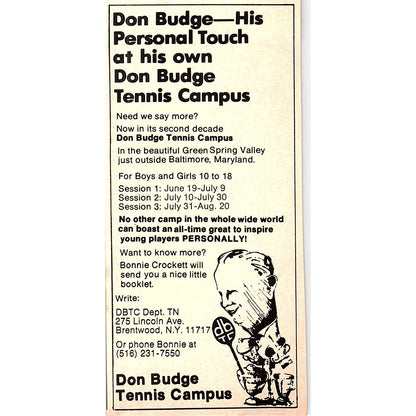 Don Budge—His Personal Touch at his own Don Budge Tennis Campus

Need we say more?

Now in its second decade
Don Budge Tennis Campus

In the beautiful Green Spring Valley just outside Baltimore, Maryland.

For Boys and Girls 10 to 18

Session 1: June 19-July 9
Session 2: July 10-July 30
Session 3: July 31-Aug. 20

No other camp in the whole wide world can boast an all-time great to inspire young players PERSONALLY!

Want to know more?

Bonnie Crockett will send you a nice little booklet.

Write:

DBTC Dept. TN
275 Lincoln Ave.
Brentwood, N.Y. 11717

Or phone Bonnie at
(516) 231-7550

dbtc

Don Budge Tennis Campus